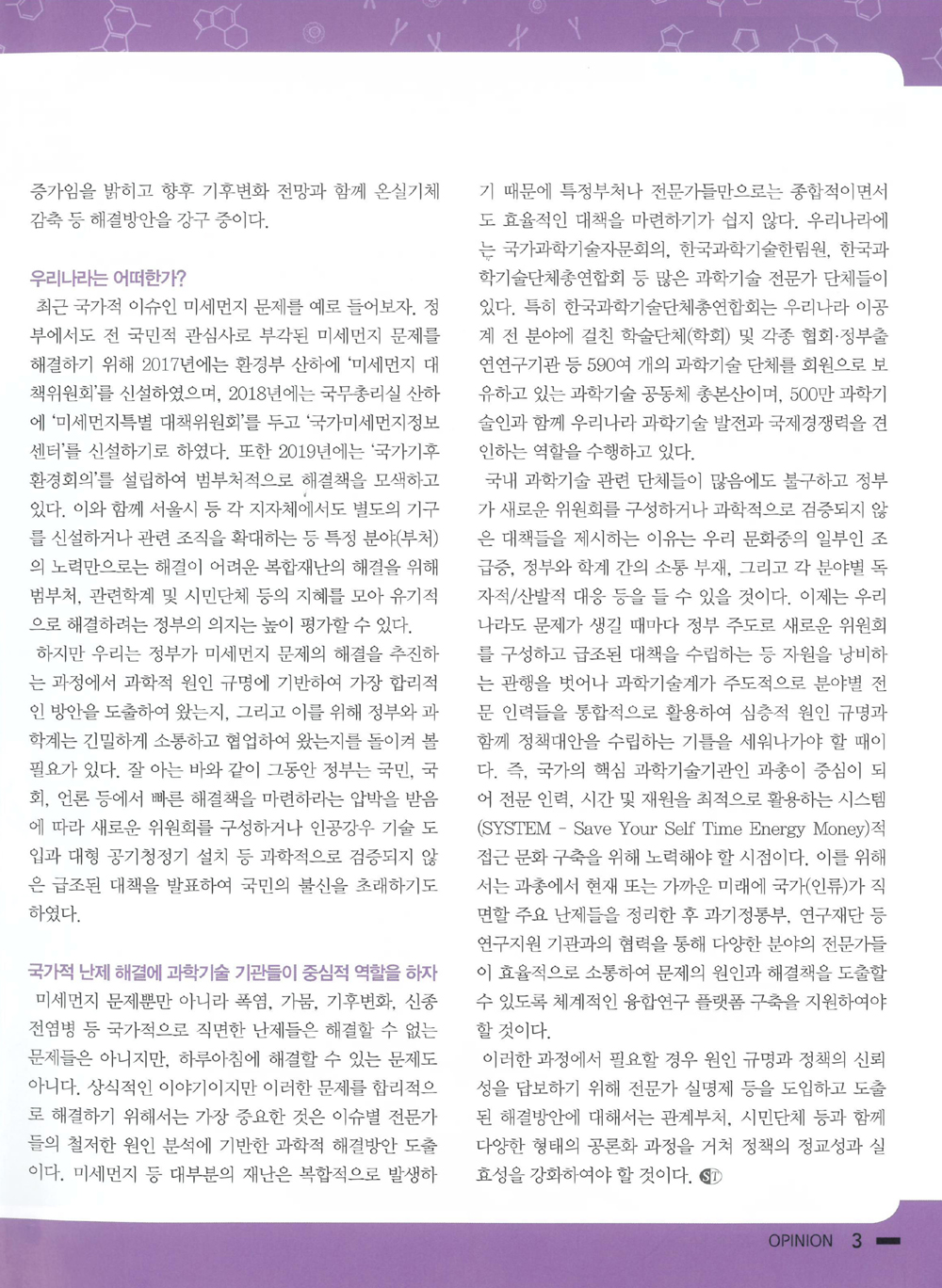 증가임을 밝히고 향후 기후변화 전망과 함께 온실기체 감축 등 해결방안을 강구 중이다.

우리나라는 어떠한가?

최근 국가적 이슈인 미세먼지 문제를 예로 들어보자. 정부에서도 전 국민적 관심사로 부각된 미세먼지 문제를 해결하기 위해 2017년에는 환경부 산하에 '미세먼지 대책위원회'를 신설하였으며, 2018년에는 국무총리실 산하에 '미세먼지특별 대책위원회'를 두고 '국가미세먼지정보센터'를 신설하기로 하였다. 또한 2019년에는 '국가기후환경회의'를 설립하여 범부처적으로 해결책을 모색하고 있다. 이와 함께 서울시 등 각 지자체에서도 별도의 기구를 신설하거나 관련 조직을 확대하는 등 특정 분야(부처)의 노력만으로는 해결이 어려운 복합재난의 해결을 위해 범부처, 관련학계 및 시민단체 등의 지혜를 모아 유기적으로 해결하려는 정부의 의지는 높이 평가할 수 있다.

하지만 우리는 정부가 미세먼지 문제의 해결을 추진하는 과정에서 과학적 원인 규명에 기반하여 가장 합리적인 방안을 도출하여 왔는지, 그리고 이를 위해 정부와 과학계는 긴밀하게 소통하고 협업하여 왔는지를 돌이켜 볼 필요가 있다. 잘 아는 바와 같이 그동안 정부는 국민, 국회, 언론 등에서 빠른 해결책을 마련하라는 압박을 받음에 따라 새로운 위원회를 구성하거나 인공강우 기술 도입과 대형 공기청정기 설치 등 과학적으로 검증되지 않은 급조된 대책을 발표하여 국민의 불신을 초래하기도 하였다.

국가적 난제 해결에 과학기술 기관들이 중심적 역할을 하자

미세먼지 문제뿐만 아니라 폭염, 가뭄, 기후변화, 신종 전염병 등 국가적으로 직면한 난제들은 해결할 수 없는 문제들은 아니지만, 하루아침에 해결할 수 있는 문제도 아니다. 상식적인 이야기이지만 이러한 문제를 합리적으로 해결하기 위해서는 가장 중요한 것은 이슈별 전문가들의 철저한 원인 분석에 기반한 과학적 해결방안 도출이다. 미세먼지 등 대부분의 재난은 복합적으로 발생하기 때문에 특정부처나 전문가들만으로는 종합적이면서도 효율적인 대책을 마련하기가 쉽지 않다. 우리나라에는 국가과학기술자문회의, 한국과학기술한림원, 한국과학기술단체총연합회 등 많은 과학기술 전문가 단체들이 있다. 특히 한국과학기술단체총연합회는 우리나라 이공계 전 분야에 걸친 학술단체(학회) 및 각종 협회·정부출연연구기관 등 590여 개의 과학기술 단체를 회원으로 보유하고 있는 과학기술 공동체 총본산이며, 500만 과학기술인과 함께 우리나라 과학기술 발전과 국제경쟁력을 견인하는 역할을 수행하고 있다.

국내 과학기술 관련 단체들이 많음에도 불구하고 정부가 새로운 위원회를 구성하거나 과학적으로 검증되지 않은 대책들을 제시하는 이유는 우리 문화중의 일부인 조급증, 정부와 학계 간의 소통 부재, 그리고 각 분야별 독자적/산발적 대응 등을 들 수 있을 것이다. 이제는 우리나라도 문제가 생길 때마다 정부 주도로 새로운 위원회를 구성하고 급조된 대책을 수립하는 등 자원을 낭비하는 관행을 벗어나 과학기술계가 주도적으로 분야별 전문 인력들을 통합적으로 활용하여 심층적 원인 규명과 함께 정책대안을 수립하는 기틀을 세워나가야 할 때이다. 즉, 국가의 핵심 과학기술기관인 과총이 중심이 되어 전문 인력, 시간 및 재원을 최적으로 활용하는 시스템(SYSTEM - Save Your Self Time Energy Money)적 접근 문화 구축을 위해 노력해야 할 시점이다. 이를 위해서는 과총에서 현재 또는 가까운 미래에 국가(인류)가 직면할 주요 난제들을 정리한 후 과기정통부, 연구재단 등 연구지원 기관과의 협력을 통해 다양한 분야의 전문가들이 효율적으로 소통하여 문제의 원인과 해결책을 도출할 수 있도록 체계적인 융합연구 플랫폼 구축을 지원하여야 할 것이다.

이러한 과정에서 필요할 경우 원인 규명과 정책의 신뢰성을 담보하기 위해 전문가 실명제 등을 도입하고 도출된 해결방안에 대해서는 관계부처, 시민단체 등과 함께 다양한 형태의 공론화 과정을 거쳐 정책의 정교성과 실효성을 강화하여야 할 것이다. ST

OPINION 3